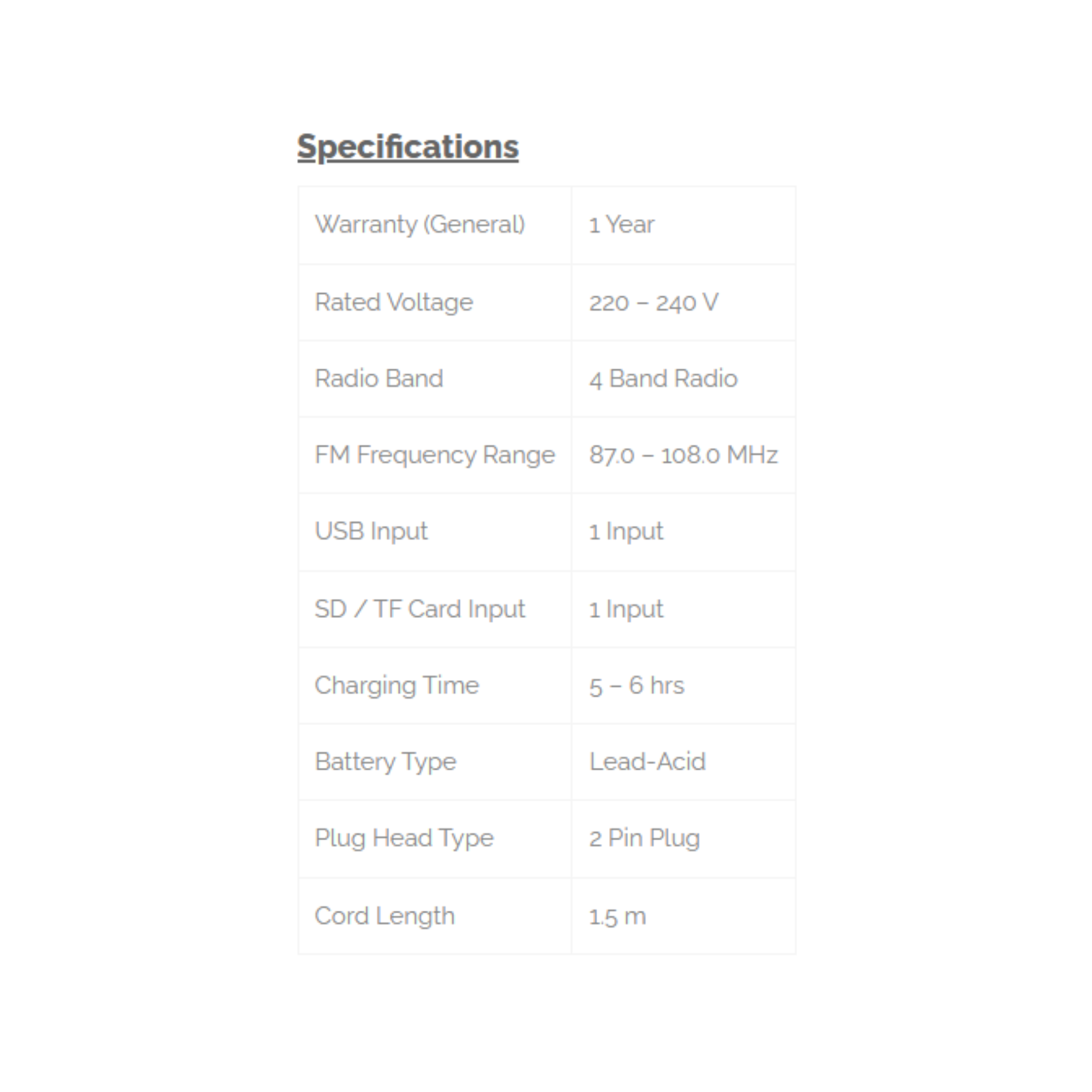 Specifications

| Warranty (General) | 1 Year |
|---|---|
| Rated Voltage | 220 – 240 V |
| Radio Band | 4 Band Radio |
| FM Frequency Range | 87.0 – 108.0 MHz |
| USB Input | 1 Input |
| SD / TF Card Input | 1 Input |
| Charging Time | 5 – 6 hrs |
| Battery Type | Lead-Acid |
| Plug Head Type | 2 Pin Plug |
| Cord Length | 1.5 m |